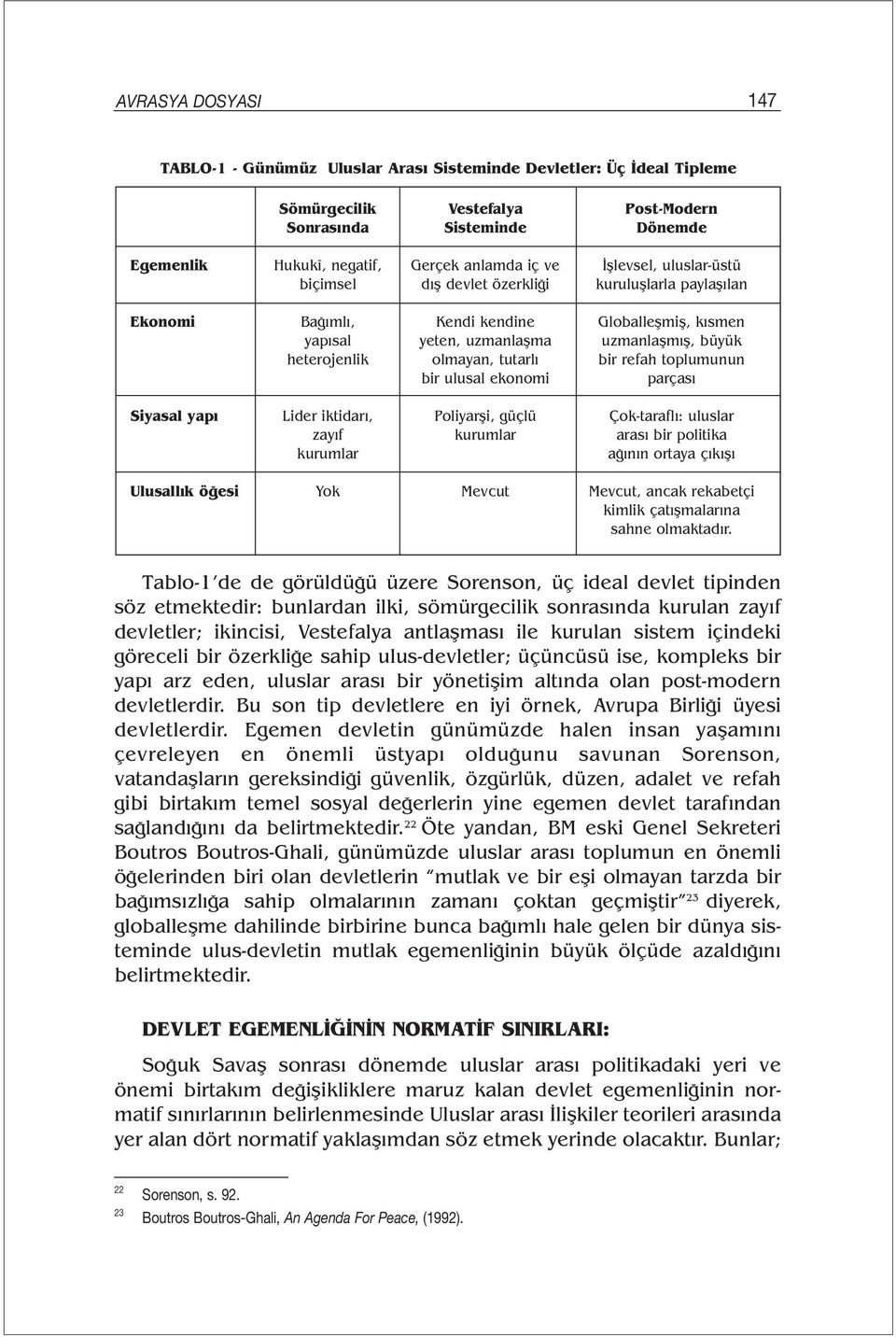 AVRASYA DOSYASI 147

TABLO-1 - Günümüz Uluslar Arası Sisteminde Devletler: Üç İdeal Tipleme

| | Sömürgecilik Sonrasında | Vestefalya Sisteminde | Post-Modern Dönemde |
|---|---|---|---|
| Egemenlik | Hukukî, negatif, biçimsel | Gerçek anlamda iç ve dış devlet özerkliği | İşlevsel, uluslar-üstü kuruluşlarla paylaşılan |
| Ekonomi | Bağımlı, yapısal heterojenlik | Kendi kendine yeten, uzmanlaşma olmayan, tutarlı bir ulusal ekonomi | Globalleşmiş, kısmen uzmanlaşmış, büyük bir refah toplumunun parçası |
| Siyasal yapı | Lider iktidarı, zayıf kurumlar | Poliyarşi, güçlü kurumlar | Çok-taraflı: uluslar arası bir politika ağının ortaya çıkışı |
| Ulusallık öğesi | Yok | Mevcut | Mevcut, ancak rekabetçi kimlik çatışmalarına sahne olmaktadır. |

Tablo-1'de de görüldüğü üzere Sorenson, üç ideal devlet tipinden söz etmektedir: bunlardan ilki, sömürgecilik sonrasında kurulan zayıf devletler; ikincisi, Vestefalya antlaşması ile kurulan sistem içindeki göreceli bir özerkliğe sahip ulus-devletler; üçüncüsü ise, kompleks bir yapı arz eden, uluslar arası bir yönetişim altında olan post-modern devletlerdir. Bu son tip devletlere en iyi örnek, Avrupa Birliği üyesi devletlerdir. Egemen devletin günümüzde halen insan yaşamını çevreleyen en önemli üstyapı olduğunu savunan Sorenson, vatandaşların gereksindiği güvenlik, özgürlük, düzen, adalet ve refah gibi birtakım temel sosyal değerlerin yine egemen devlet tarafından sağlandığını da belirtmektedir.$^{22}$ Öte yandan, BM eski Genel Sekreteri Boutros Boutros-Ghali, günümüzde uluslar arası toplumun en önemli öğelerinden biri olan devletlerin "mutlak ve bir eşi olmayan tarzda bir bağımsızlığa sahip olmalarının zamanı çoktan geçmiştir"$^{23}$ diyerek, globalleşme dahilinde birbirine bunca bağımlı hale gelen bir dünya sisteminde ulus-devletin mutlak egemenliğinin büyük ölçüde azaldığını belirtmektedir.

DEVLET EGEMENLİĞİNİN NORMATİF SINIRLARI:

Soğuk Savaş sonrası dönemde uluslar arası politikadaki yeri ve önemi birtakım değişikliklere maruz kalan devlet egemenliğinin normatif sınırlarının belirlenmesinde Uluslar arası İlişkiler teorileri arasında yer alan dört normatif yaklaşımdan söz etmek yerinde olacaktır. Bunlar;

22 Sorenson, s. 92.
23 Boutros Boutros-Ghali, An Agenda For Peace, (1992).